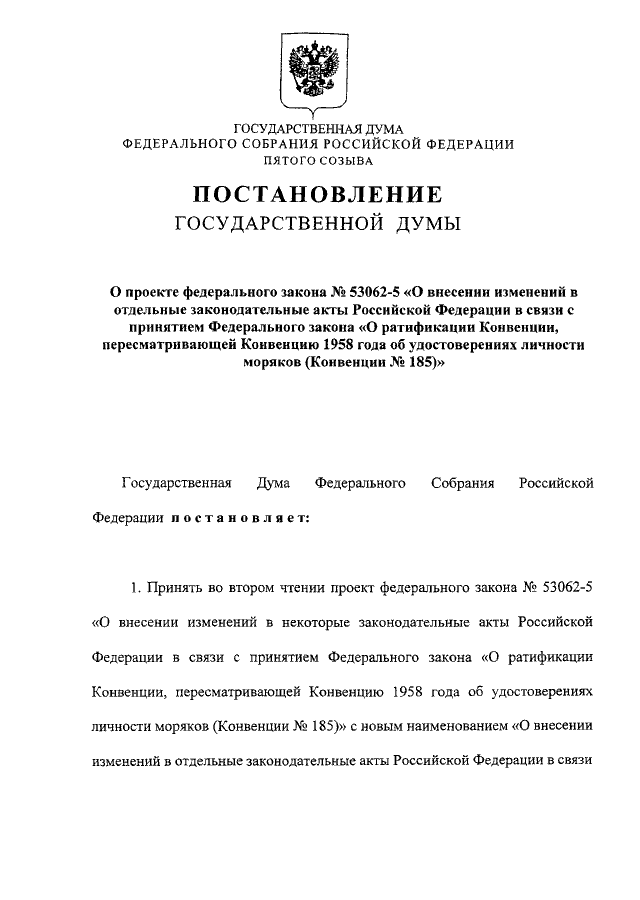 ГОСУДАРСТВЕННАЯ ДУМА
ФЕДЕРАЛЬНОГО СОБРАНИЯ РОССИЙСКОЙ ФЕДЕРАЦИИ
ПЯТОГО СОЗЫВА

ПОСТАНОВЛЕНИЕ
ГОСУДАРСТВЕННОЙ ДУМЫ

О проекте федерального закона № 53062-5 «О внесении изменений в отдельные законодательные акты Российской Федерации в связи с принятием Федерального закона «О ратификации Конвенции, пересматривающей Конвенцию 1958 года об удостоверениях личности моряков (Конвенции № 185)»

Государственная Дума Федерального Собрания Российской Федерации постановляет:

1. Принять во втором чтении проект федерального закона № 53062-5 «О внесении изменений в некоторые законодательные акты Российской Федерации в связи с принятием Федерального закона «О ратификации Конвенции, пересматривающей Конвенцию 1958 года об удостоверениях личности моряков (Конвенции № 185)» с новым наименованием «О внесении изменений в отдельные законодательные акты Российской Федерации в связи